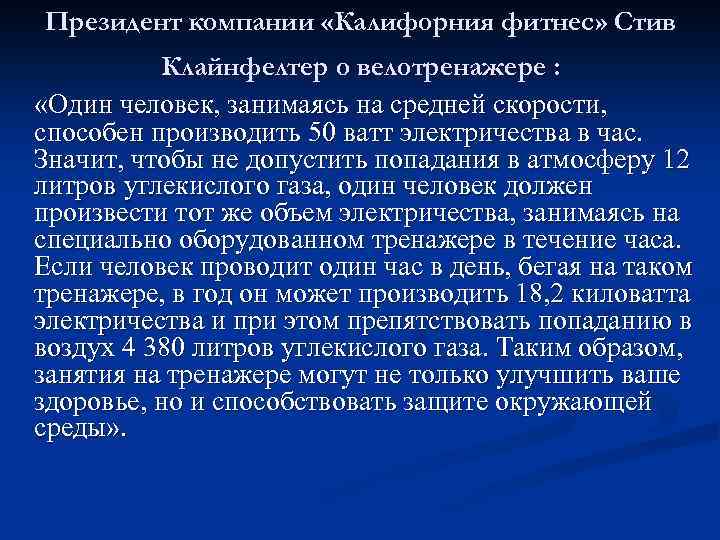 Президент компании «Калифорния фитнес» Стив Клайнфелтер о велотренажере :

«Один человек, занимаясь на средней скорости, способен производить 50 ватт электричества в час. Значит, чтобы не допустить попадания в атмосферу 12 литров углекислого газа, один человек должен произвести тот же объем электричества, занимаясь на специально оборудованном тренажере в течение часа. Если человек проводит один час в день, бегая на таком тренажере, в год он может производить 18,2 киловатта электричества и при этом препятствовать попаданию в воздух 4 380 литров углекислого газа. Таким образом, занятия на тренажере могут не только улучшить ваше здоровье, но и способствовать защите окружающей среды».